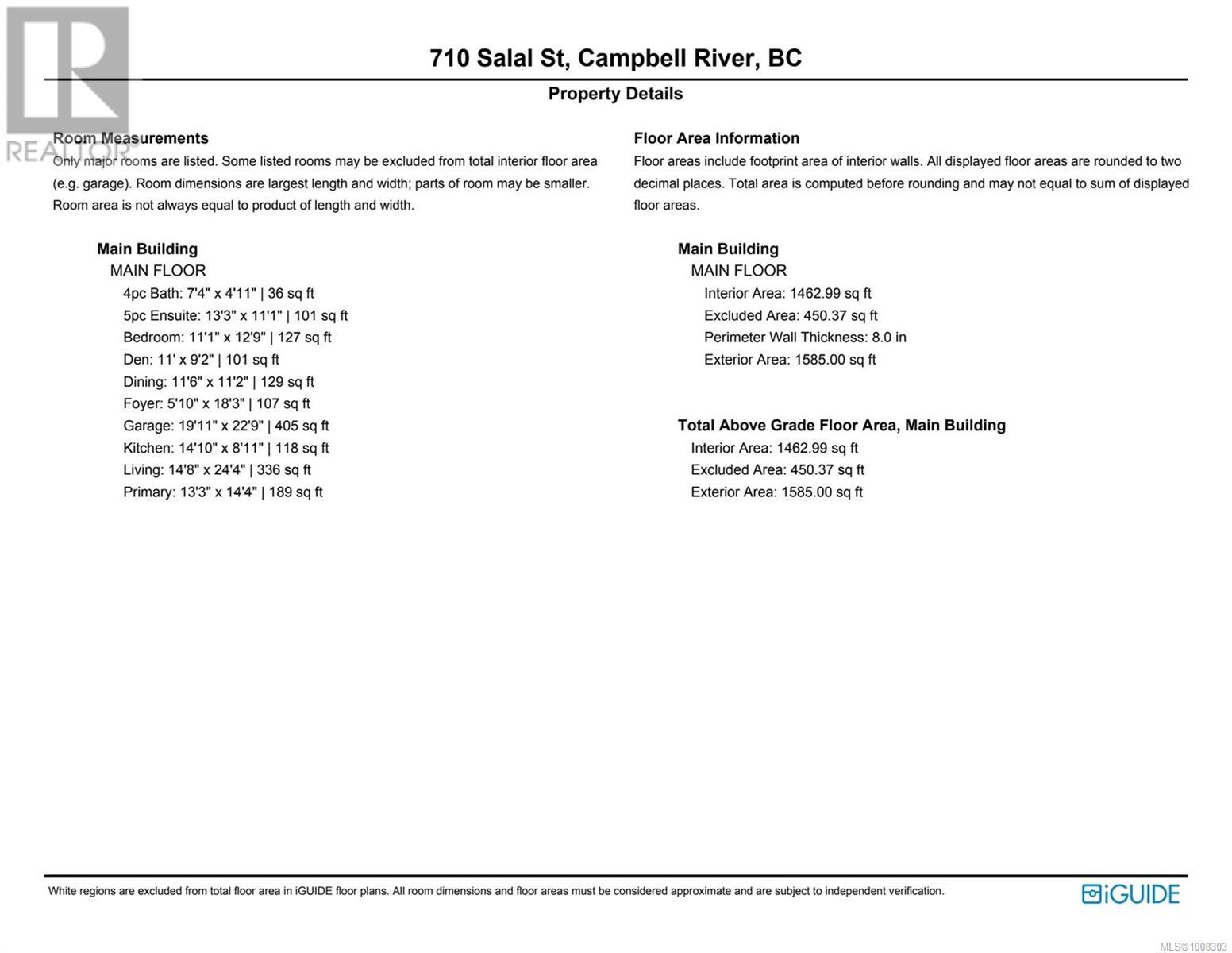 REALTOR®

710 Salal St, Campbell River, BC

Property Details

Room Measurements

Only major rooms are listed. Some listed rooms may be excluded from total interior floor area (e.g. garage). Room dimensions are largest length and width; parts of room may be smaller. Room area is not always equal to product of length and width.

Main Building
MAIN FLOOR
4pc Bath: 7'4" x 4'11" | 36 sq ft
5pc Ensuite: 13'3" x 11'1" | 101 sq ft
Bedroom: 11'1" x 12'9" | 127 sq ft
Den: 11' x 9'2" | 101 sq ft
Dining: 11'6" x 11'2" | 129 sq ft
Foyer: 5'10" x 18'3" | 107 sq ft
Garage: 19'11" x 22'9" | 405 sq ft
Kitchen: 14'10" x 8'11" | 118 sq ft
Living: 14'8" x 24'4" | 336 sq ft
Primary: 13'3" x 14'4" | 189 sq ft

Floor Area Information

Floor areas include footprint area of interior walls. All displayed floor areas are rounded to two decimal places. Total area is computed before rounding and may not equal to sum of displayed floor areas.

Main Building
MAIN FLOOR
Interior Area: 1462.99 sq ft
Excluded Area: 450.37 sq ft
Perimeter Wall Thickness: 8.0 in
Exterior Area: 1585.00 sq ft

Total Above Grade Floor Area, Main Building
Interior Area: 1462.99 sq ft
Excluded Area: 450.37 sq ft
Exterior Area: 1585.00 sq ft

White regions are excluded from total floor area in iGUIDE floor plans. All room dimensions and floor areas must be considered approximate and are subject to independent verification.

iGUIDE

MLS®1008303